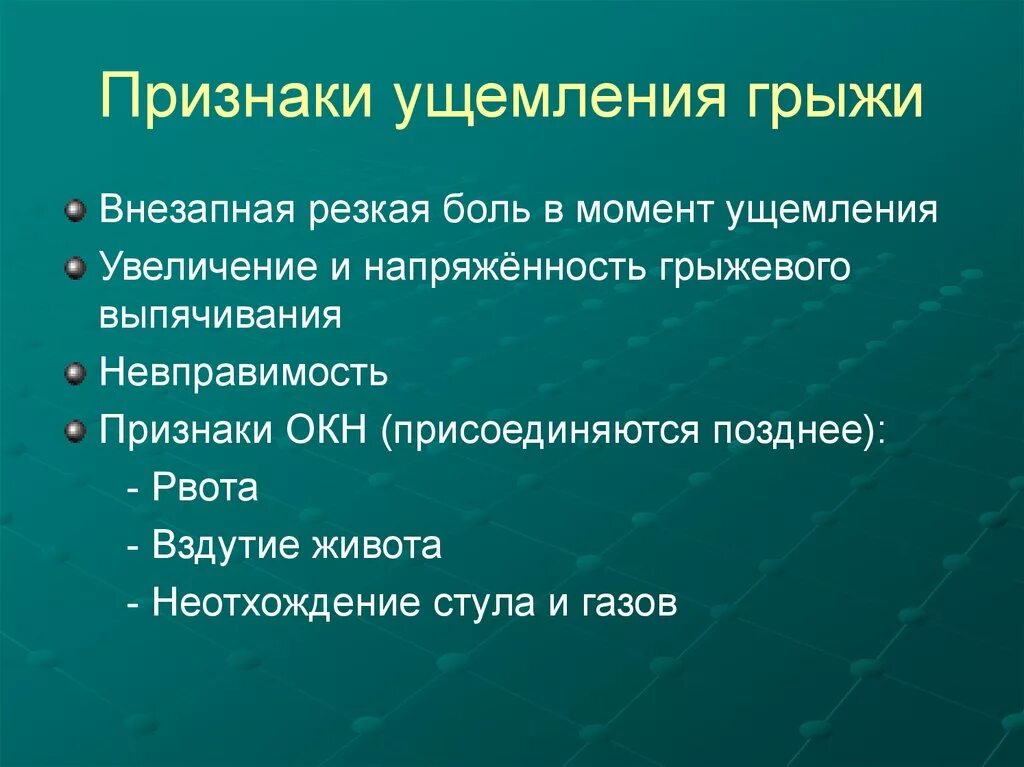 Признаки ущемления грыжи

Внезапная резкая боль в момент ущемления

Увеличение и напряжённость грыжевого выпячивания

Невправимость

Признаки ОКН (присоединяются позднее):

- Рвота

- Вздутие живота

- Неотхождение стула и газов